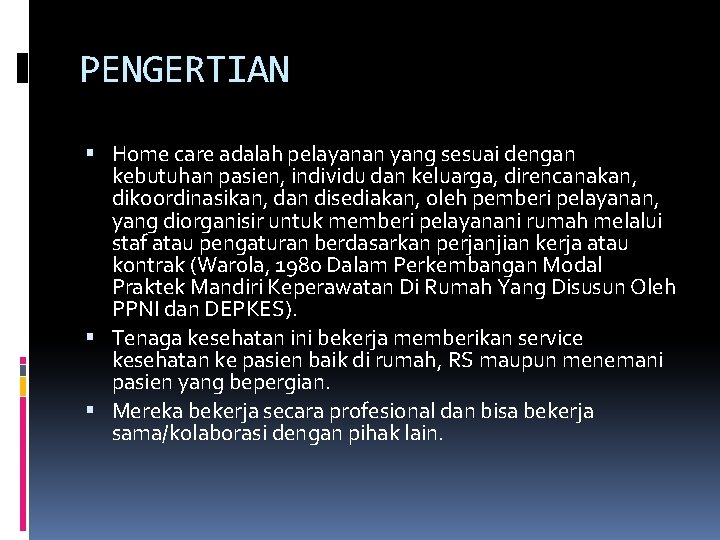 PENGERTIAN

• Home care adalah pelayanan yang sesuai dengan kebutuhan pasien, individu dan keluarga, direncanakan, dikoordinasikan, dan disediakan, oleh pemberi pelayanan, yang diorganisir untuk memberi pelayanani rumah melalui staf atau pengaturan berdasarkan perjanjian kerja atau kontrak (Warola, 1980 Dalam Perkembangan Modal Praktek Mandiri Keperawatan Di Rumah Yang Disusun Oleh PPNI dan DEPKES).
• Tenaga kesehatan ini bekerja memberikan service kesehatan ke pasien baik di rumah, RS maupun menemani pasien yang bepergian.
• Mereka bekerja secara profesional dan bisa bekerja sama/kolaborasi dengan pihak lain.